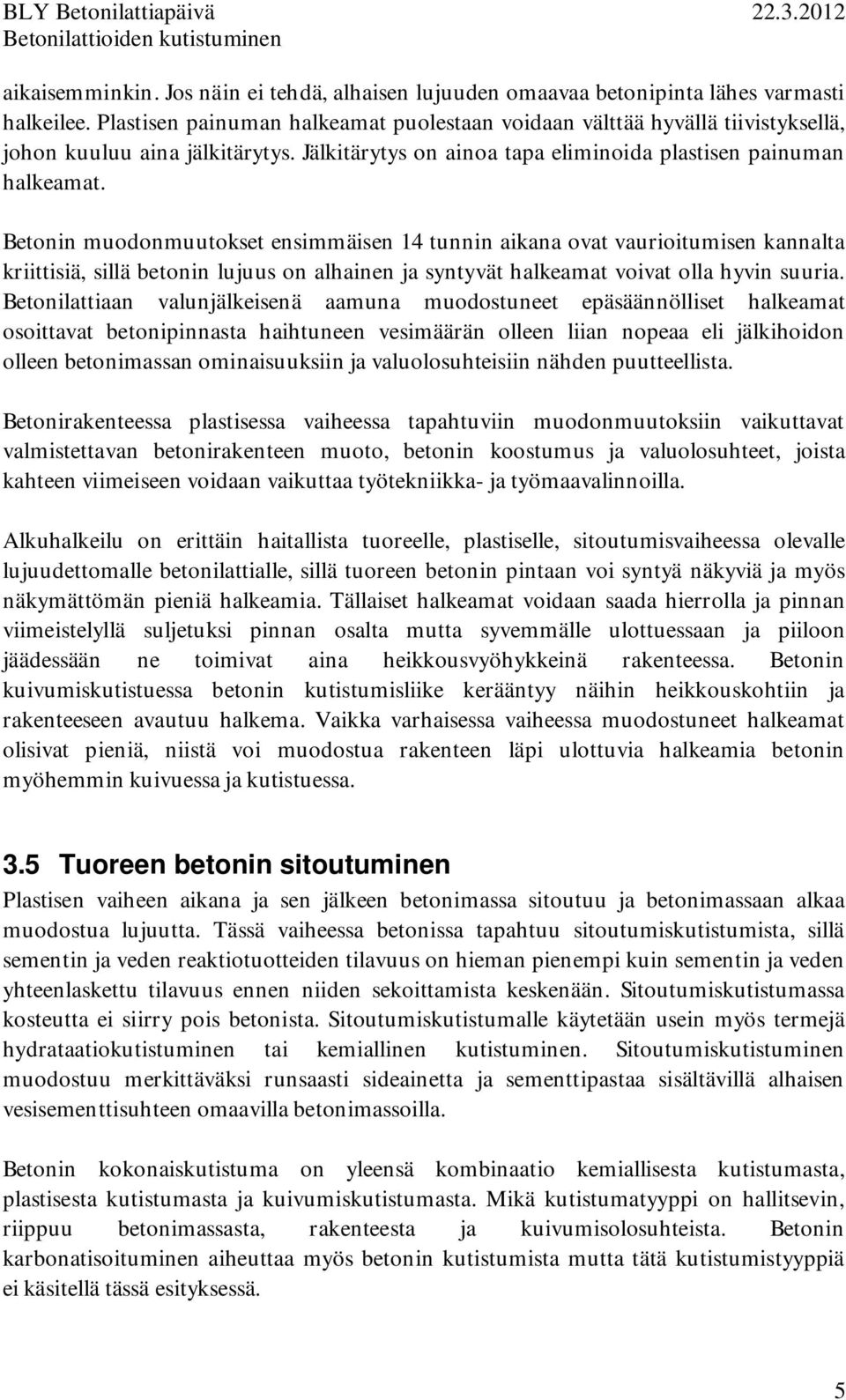 BLY Betonilattiapäivä 22.3.2012
Betonilattioiden kutistuminen

aikaisemminkin. Jos näin ei tehdä, alhaisen lujuuden omaavaa betonipinta lähes varmasti halkeilee. Plastisen painuman halkeamat puolestaan voidaan välttää hyvällä tiivistyksellä, johon kuuluu aina jälkitärytys. Jälkitärytys on ainoa tapa eliminoida plastisen painuman halkeamat.

Betonin muodonmuutokset ensimmäisen 14 tunnin aikana ovat vaurioitumisen kannalta kriittisiä, sillä betonin lujuus on alhainen ja syntyvät halkeamat voivat olla hyvin suuria. Betonilattiaan valunjälkeisenä aamuna muodostuneet epäsäännölliset halkeamat osoittavat betonipinnasta haihtuneen vesimäärän olleen liian nopeaa eli jälkihoidon olleen betonimassan ominaisuuksiin ja valuolosuhteisiin nähden puutteellista.

Betonirakenteessa plastisessa vaiheessa tapahtuviin muodonmuutoksiin vaikuttavat valmistettavan betonirakenteen muoto, betonin koostumus ja valuolosuhteet, joista kahteen viimeiseen voidaan vaikuttaa työtekniikka- ja työmaavalinnoilla.

Alkuhalkeilu on erittäin haitallista tuoreelle, plastiselle, sitoutumisvaiheessa olevalle lujuudettomalle betonilattialle, sillä tuoreen betonin pintaan voi syntyä näkyviä ja myös näkymättömän pieniä halkeamia. Tällaiset halkeamat voidaan saada hierrolla ja pinnan viimeistelyllä suljetuksi pinnan osalta mutta syvemmälle ulottuessaan ja piiloon jäädessään ne toimivat aina heikkousvyöhykkeinä rakenteessa. Betonin kuivumiskutistuessa betonin kutistumisliike kerääntyy näihin heikkouskohtiin ja rakenteeseen avautuu halkema. Vaikka varhaisessa vaiheessa muodostuneet halkeamat olisivat pieniä, niistä voi muodostua rakenteen läpi ulottuvia halkeamia betonin myöhemmin kuivuessa ja kutistuessa.

3.5 Tuoreen betonin sitoutuminen
Plastisen vaiheen aikana ja sen jälkeen betonimassa sitoutuu ja betonimassaan alkaa muodostua lujuutta. Tässä vaiheessa betonissa tapahtuu sitoutumiskutistumista, sillä sementin ja veden reaktiotuotteiden tilavuus on hieman pienempi kuin sementin ja veden yhteenlaskettu tilavuus ennen niiden sekoittamista keskenään. Sitoutumiskutistumassa kosteutta ei siirry pois betonista. Sitoutumiskutistumalle käytetään usein myös termejä hydrataatiokutistuminen tai kemiallinen kutistuminen. Sitoutumiskutistuminen muodostuu merkittäväksi runsaasti sideainetta ja sementtipastaa sisältävillä alhaisen vesisementtisuhteen omaavilla betonimassoilla.

Betonin kokonaiskutistuma on yleensä kombinaatio kemiallisesta kutistumasta, plastisesta kutistumasta ja kuivumiskutistumasta. Mikä kutistumatyyppi on hallitsevin, riippuu betonimassasta, rakenteesta ja kuivumisolosuhteista. Betonin karbonatisoituminen aiheuttaa myös betonin kutistumista mutta tätä kutistumistyyppiä ei käsitellä tässä esityksessä.

5